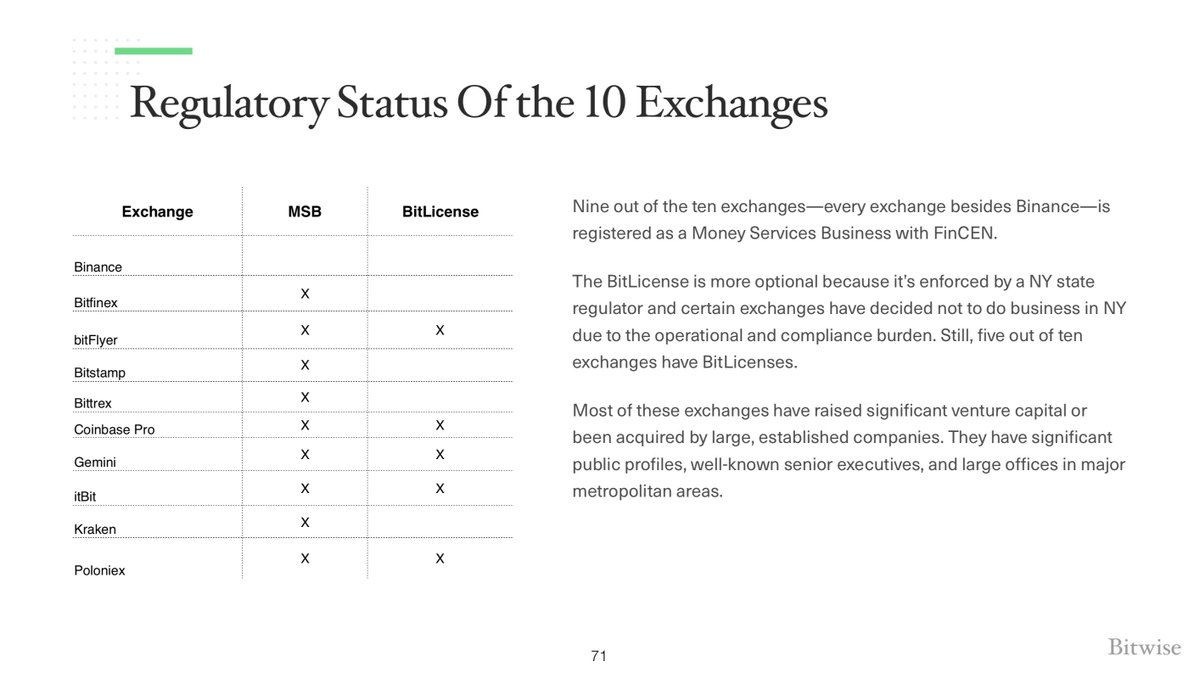 Regulatory Status Of the 10 Exchanges

| Exchange | MSB | BitLicense |
|---|---|---|
| Binance | | |
| Bitfinex | X | |
| bitFlyer | X | X |
| Bitstamp | X | |
| Bittrex | X | |
| Coinbase Pro | X | X |
| Gemini | X | X |
| itBit | X | X |
| Kraken | X | |
| Poloniex | X | X |

Nine out of the ten exchanges—every exchange besides Binance—is registered as a Money Services Business with FinCEN.

The BitLicense is more optional because it's enforced by a NY state regulator and certain exchanges have decided not to do business in NY due to the operational and compliance burden. Still, five out of ten exchanges have BitLicenses.

Most of these exchanges have raised significant venture capital or been acquired by large, established companies. They have significant public profiles, well-known senior executives, and large offices in major metropolitan areas.

71

Bitwise